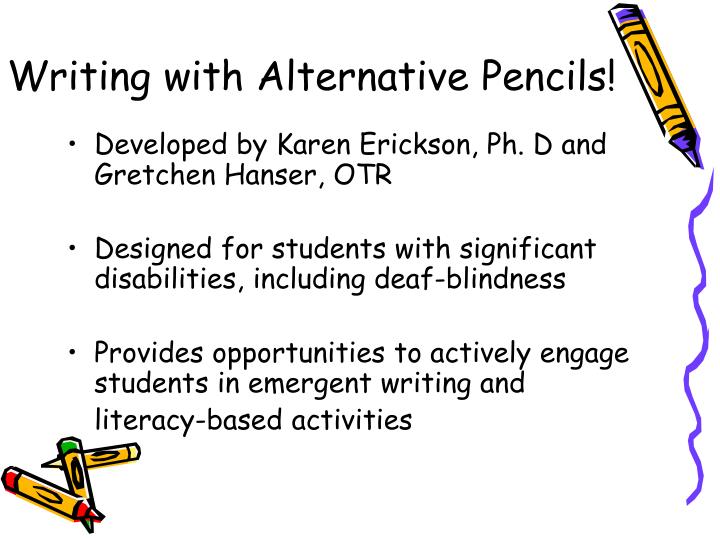 Writing with Alternative Pencils!

• Developed by Karen Erickson, Ph. D and Gretchen Hanser, OTR

• Designed for students with significant disabilities, including deaf-blindness

• Provides opportunities to actively engage students in emergent writing and literacy-based activities